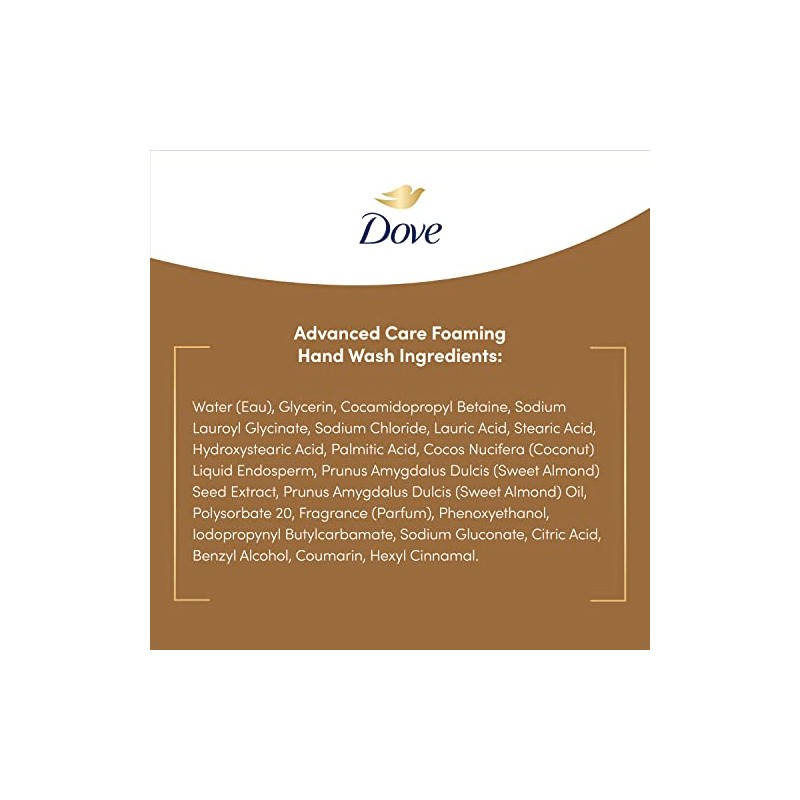 Dove

Advanced Care Foaming Hand Wash Ingredients:

Water (Eau), Glycerin, Cocamidopropyl Betaine, Sodium Lauroyl Glycinate, Sodium Chloride, Lauric Acid, Stearic Acid, Hydroxystearic Acid, Palmitic Acid, Cocos Nucifera (Coconut) Liquid Endosperm, Prunus Amygdalus Dulcis (Sweet Almond) Seed Extract, Prunus Amygdalus Dulcis (Sweet Almond) Oil, Polysorbate 20, Fragrance (Parfum), Phenoxyethanol, Iodopropynyl Butylcarbamate, Sodium Gluconate, Citric Acid, Benzyl Alcohol, Coumarin, Hexyl Cinnamal.